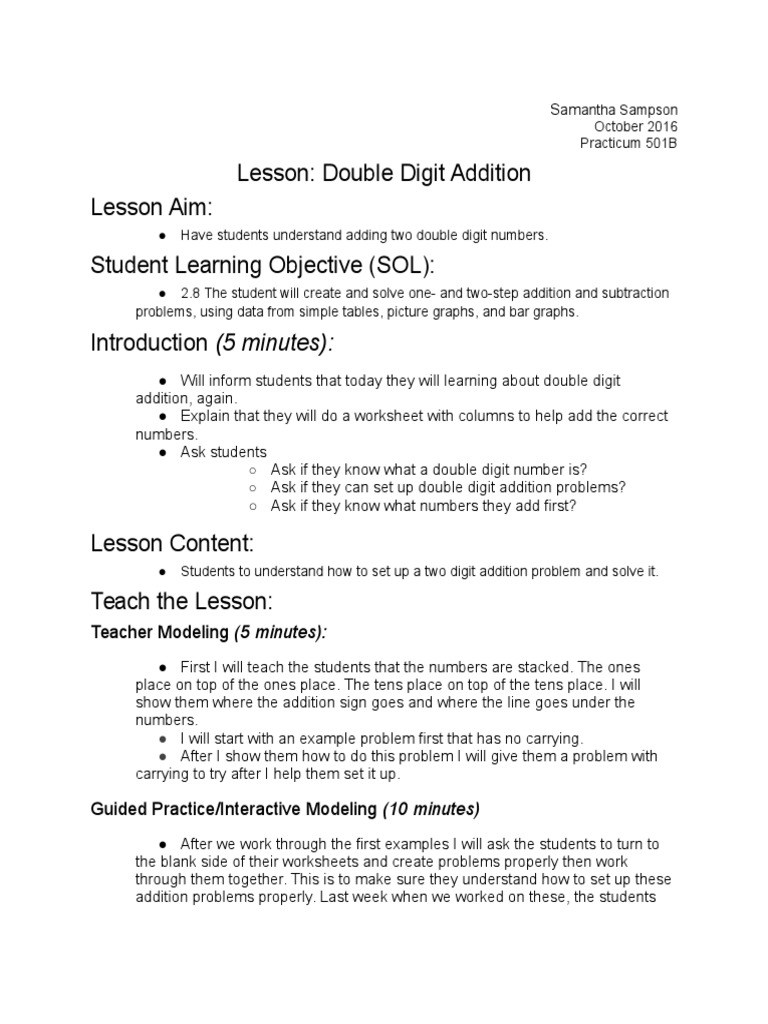 Samantha Sampson
October 2016
Practicum 501B

Lesson: Double Digit Addition

Lesson Aim:

● Have students understand adding two double digit numbers.

Student Learning Objective (SOL):

● 2.8 The student will create and solve one- and two-step addition and subtraction problems, using data from simple tables, picture graphs, and bar graphs.

Introduction (5 minutes):

● Will inform students that today they will learning about double digit addition, again.
● Explain that they will do a worksheet with columns to help add the correct numbers.
● Ask students
○ Ask if they know what a double digit number is?
○ Ask if they can set up double digit addition problems?
○ Ask if they know what numbers they add first?

Lesson Content:

● Students to understand how to set up a two digit addition problem and solve it.

Teach the Lesson:

Teacher Modeling (5 minutes):

● First I will teach the students that the numbers are stacked. The ones place on top of the ones place. The tens place on top of the tens place. I will show them where the addition sign goes and where the line goes under the numbers.
● I will start with an example problem first that has no carrying.
● After I show them how to do this problem I will give them a problem with carrying to try after I help them set it up.

Guided Practice/Interactive Modeling (10 minutes)

● After we work through the first examples I will ask the students to turn to the blank side of their worksheets and create problems properly then work through them together. This is to make sure they understand how to set up these addition problems properly. Last week when we worked on these, the students